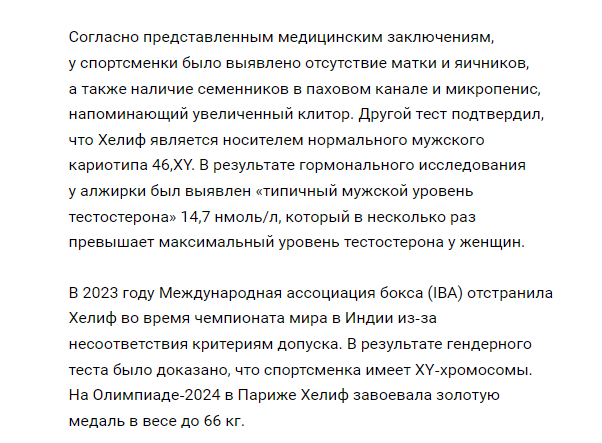 Согласно представленным медицинским заключениям, у спортсменки было выявлено отсутствие матки и яичников, а также наличие семенников в паховом канале и микропенис, напоминающий увеличенный клитор. Другой тест подтвердил, что Хелиф является носителем нормального мужского кариотипа 46,XY. В результате гормонального исследования у алжирки был выявлен «типичный мужской уровень тестостерона» 14,7 нмоль/л, который в несколько раз превышает максимальный уровень тестостерона у женщин.

В 2023 году Международная ассоциация бокса (IBA) отстранила Хелиф во время чемпионата мира в Индии из-за несоответствия критериям допуска. В результате гендерного теста было доказано, что спортсменка имеет XY-хромосомы. На Олимпиаде-2024 в Париже Хелиф завоевала золотую медаль в весе до 66 кг.